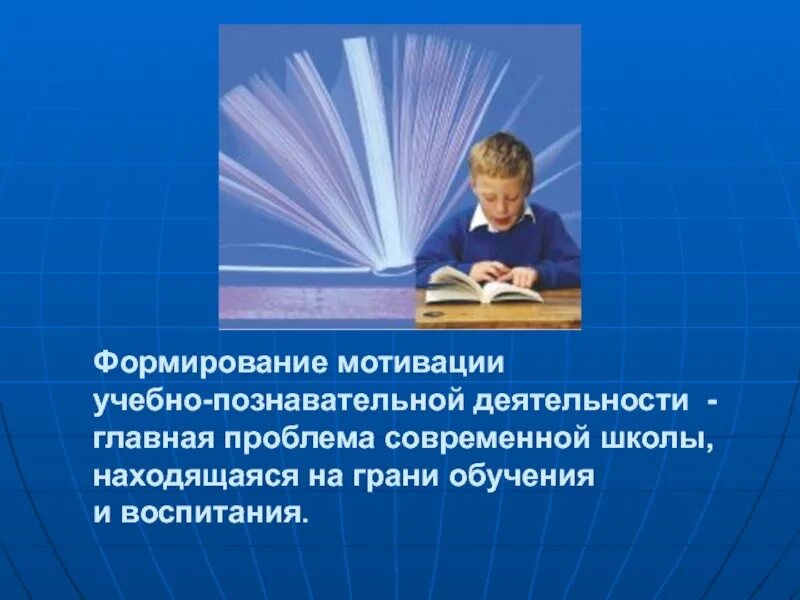 Формирование мотивации учебно-познавательной деятельности - главная проблема современной школы, находящаяся на грани обучения и воспитания.